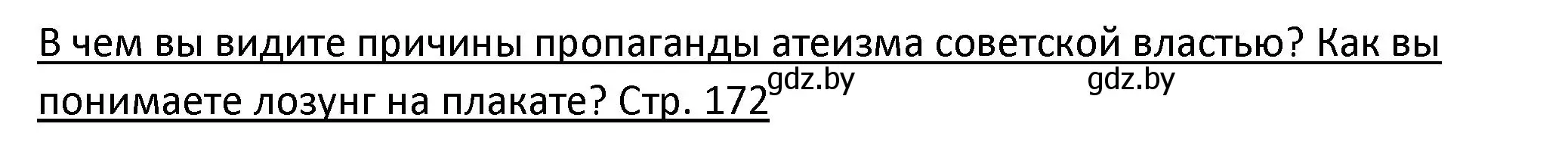 В чем вы видите причины пропаганды атеизма советской властью? Как вы понимаете лозунг на плакате? Стр. 172

gdz.by gdz.by